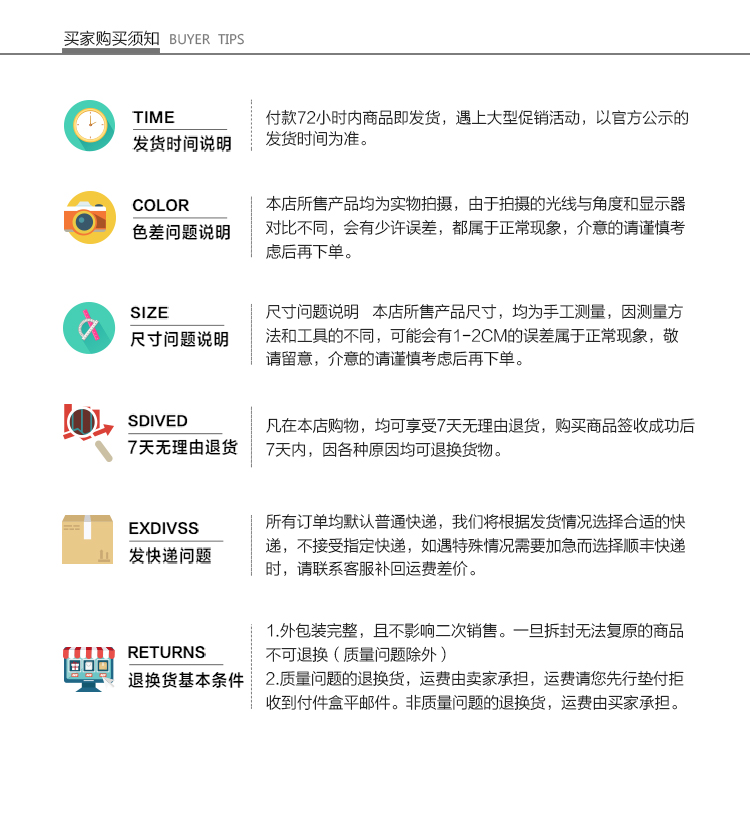 买家购买须知 BUYER TIPS

TIME
发货时间说明

付款72小时内商品即发货，遇上大型促销活动，以官方公示的发货时间为准。

COLOR
色差问题说明

本店所售产品均为实物拍摄，由于拍摄的光线与角度和显示器对比不同，会有少许误差，都属于正常现象，介意的请谨慎考虑后再下单。

SIZE
尺寸问题说明

尺寸问题说明 本店所售产品尺寸，均为手工测量，因测量方法和工具的不同，可能会有1-2CM的误差属于正常现象，敬请留意，介意的请谨慎考虑后再下单。

SDIVED
7天无理由退货

凡在本店购物，均可享受7天无理由退货，购买商品签收成功后7天内，因各种原因均可退换货物。

EXDIVSS
发快递问题

所有订单均默认普通快递，我们将根据发货情况选择合适的快递，不接受指定快递，如遇特殊情况需要加急而选择顺丰快递时，请联系客服补回运费差价。

RETURNS
退换货基本条件

1.外包装完整，且不影响二次销售。一旦拆封无法复原的商品不可退换（质量问题除外）
2.质量问题的退换货，运费由卖家承担，运费请您先行垫付拒收到付件盒平邮件。非质量问题的退换货，运费由买家承担。